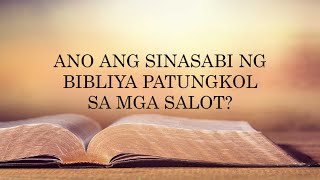 ANO ANG SINASABI NG BIBLIYA PATUNGKOL SA MGA SALOT?